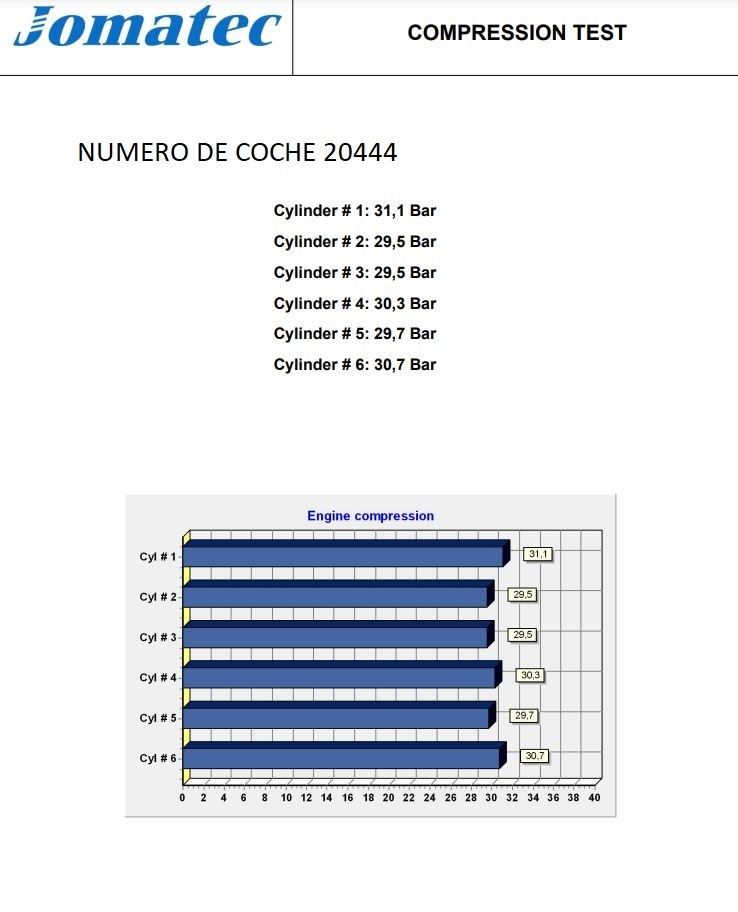 Jomatec

COMPRESSION TEST

NUMERO DE COCHE 20444

Cylinder # 1: 31,1 Bar
Cylinder # 2: 29,5 Bar
Cylinder # 3: 29,5 Bar
Cylinder # 4: 30,3 Bar
Cylinder # 5: 29,7 Bar
Cylinder # 6: 30,7 Bar

Engine compression

Cyl # 1 31,1
Cyl # 2 29,5
Cyl # 3 29,5
Cyl # 4 30,3
Cyl # 5 29,7
Cyl # 6 30,7

0 2 4 6 8 10 12 14 16 18 20 22 24 26 28 30 32 34 36 38 40